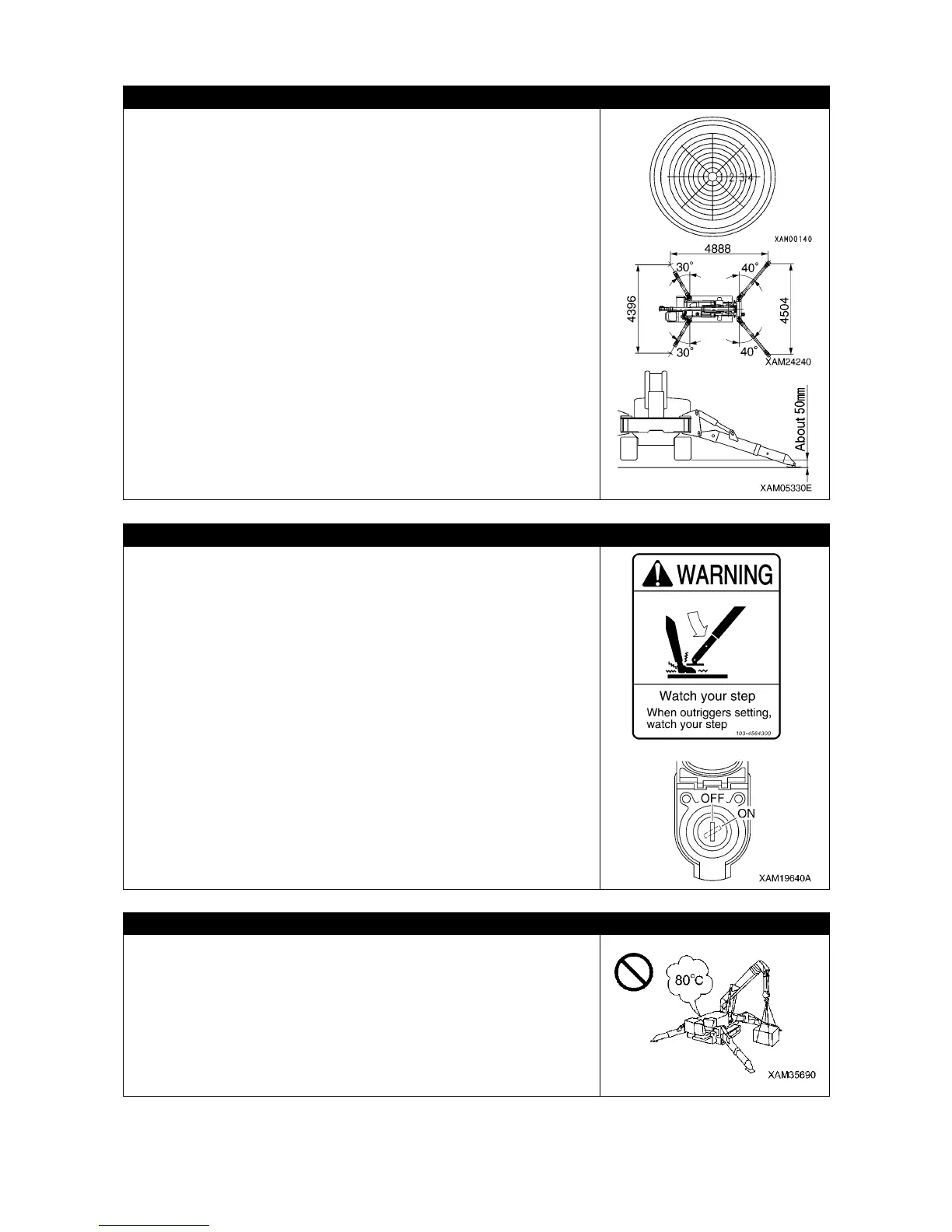 2
3
4
XAM00140

4888
30°
40°
4396
4504
30°
40°
XAM24240

About 50mm
XAM05330E

WARNING
Watch your step
When outriggers setting, watch your step
103-4564300

OFF
ON
XAM19640A

80°C
XAM35690